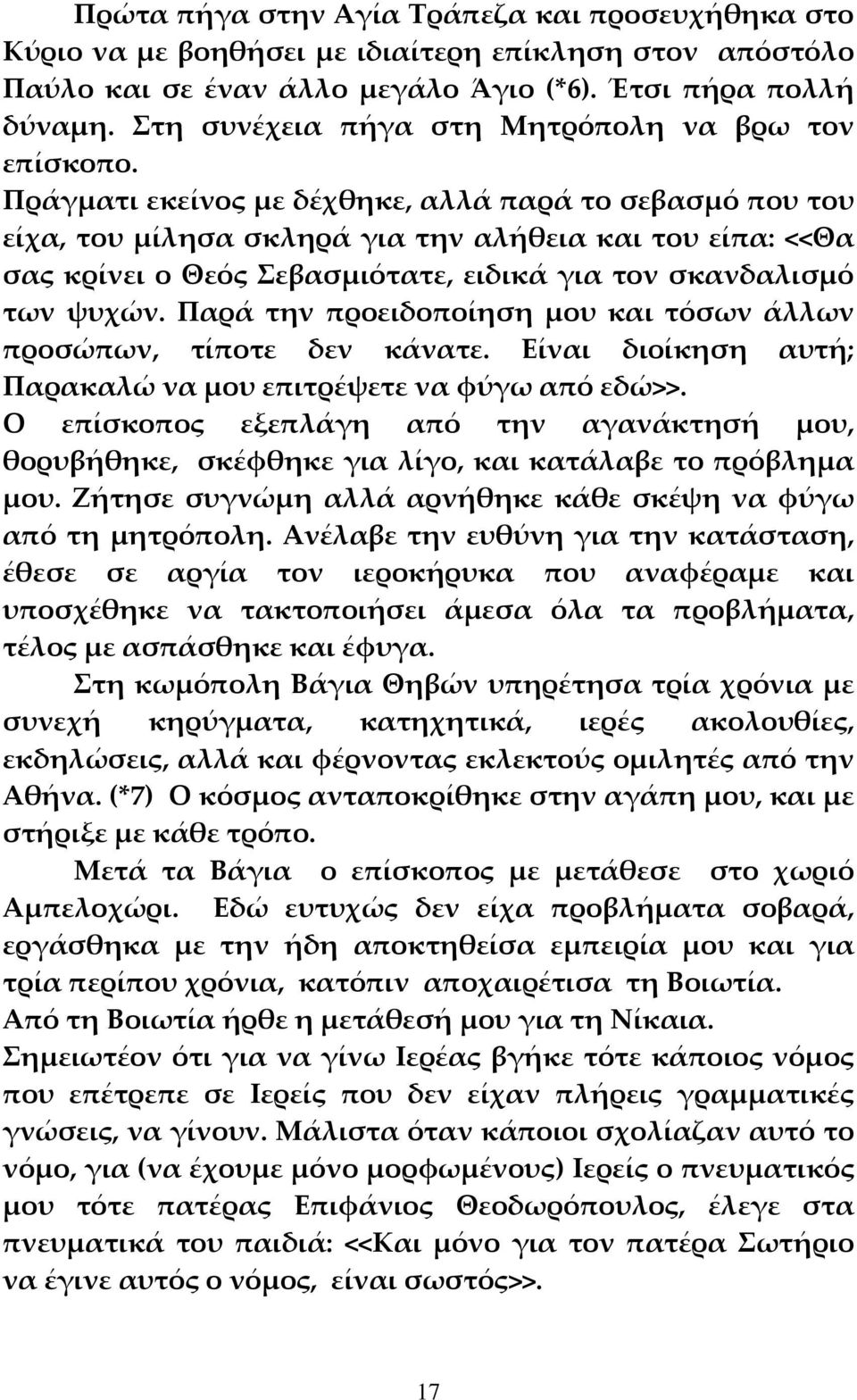 Πρώτα πήγα στην Αγία Τράπεζα και προσευχήθηκα στο Κύριο να με βοηθήσει με ιδιαίτερη επίκληση στον απόστόλο Παύλο και σε έναν άλλο μεγάλο Άγιο (*6). Έτσι πήρα πολλή δύναμη. Στη συνέχεια πήγα στη Μητρόπολη να βρω τον επίσκοπο.

Πράγματι εκείνος με δέχθηκε, αλλά παρά το σεβασμό που του είχα, του μίλησα σκληρά για την αλήθεια και του είπα: <<Θα σας κρίνει ο Θεός Σεβασμιότατε, ειδικά για τον σκανδαλισμό των ψυχών. Παρά την προειδοποίηση μου και τόσων άλλων προσώπων, τίποτε δεν κάνατε. Είναι διοίκηση αυτή; Παρακαλώ να μου επιτρέψετε να φύγω από εδώ>>.

Ο επίσκοπος εξεπλάγη από την αγανάκτησή μου, θορυβήθηκε, σκέφθηκε για λίγο, και κατάλαβε το πρόβλημα μου. Ζήτησε συγνώμη αλλά αρνήθηκε κάθε σκέψη να φύγω από τη μητρόπολη. Ανέλαβε την ευθύνη για την κατάσταση, έθεσε σε αργία τον ιεροκήρυκα που αναφέραμε και υποσχέθηκε να τακτοποιήσει άμεσα όλα τα προβλήματα, τέλος με ασπάσθηκε και έφυγα.

Στη κωμόπολη Βάγια Θηβών υπηρέτησα τρία χρόνια με συνεχή κηρύγματα, κατηχητικά, ιερές ακολουθίες, εκδηλώσεις, αλλά και φέρνοντας εκλεκτούς ομιλητές από την Αθήνα. (*7) Ο κόσμος ανταποκρίθηκε στην αγάπη μου, και με στήριξε με κάθε τρόπο.

Μετά τα Βάγια ο επίσκοπος με μετάθεσε στο χωριό Αμπελοχώρι. Εδώ ευτυχώς δεν είχα προβλήματα σοβαρά, εργάσθηκα με την ήδη αποκτηθείσα εμπειρία μου και για τρία περίπου χρόνια, κατόπιν αποχαιρέτισα τη Βοιωτία.

Από τη Βοιωτία ήρθε η μετάθεσή μου για τη Νίκαια.

Σημειωτέον ότι για να γίνω Ιερέας βγήκε τότε κάποιος νόμος που επέτρεπε σε Ιερείς που δεν είχαν πλήρεις γραμματικές γνώσεις, να γίνουν. Μάλιστα όταν κάποιοι σχολίαζαν αυτό το νόμο, για (να έχουμε μόνο μορφωμένους) Ιερείς ο πνευματικός μου τότε πατέρας Επιφάνιος Θεοδωρόπουλος, έλεγε στα πνευματικά του παιδιά: <<Και μόνο για τον πατέρα Σωτήριο να έγινε αυτός ο νόμος, είναι σωστός>>.

17